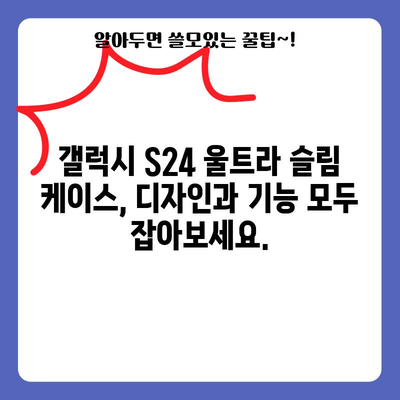 알아두면 쓸모있는 꿀팁~!

갤럭시 S24 울트라 슬림 케이스, 디자인과 기능 모두 잡아보세요.